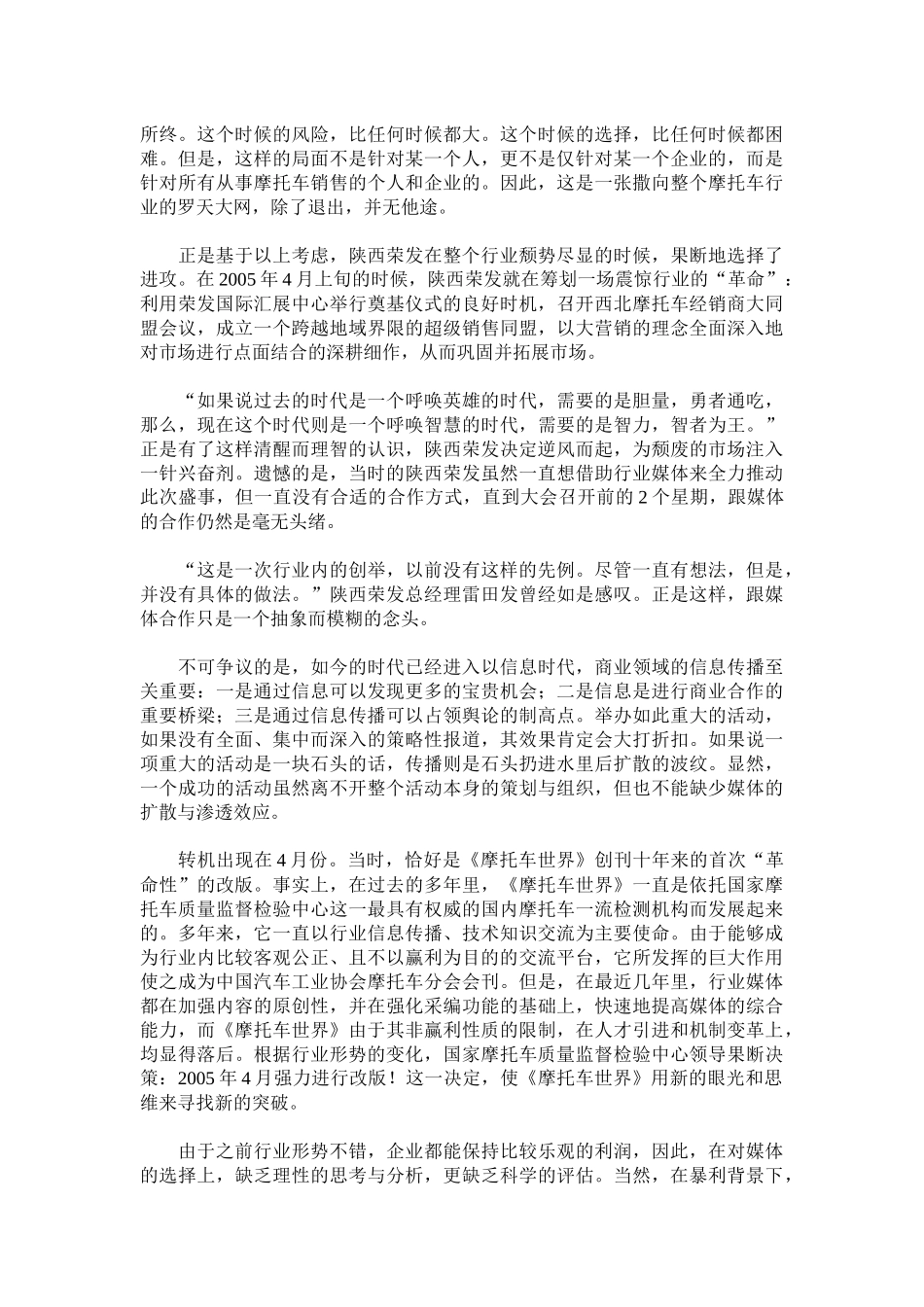 所终。这个时候的风险，比任何时候都大。这个时候的选择，比任何时候都困难。但是，这样的局面不是针对某一个人，更不是仅针对某一个企业的，而是针对所有从事摩托车销售的个人和企业的。因此，这是一张撒向整个摩托车行业的罗天大网，除了退出，并无他途。

正是基于以上考虑，陕西荣发在整个行业颓势尽显的时候，果断地选择了进攻。在 2005 年 4 月上旬的时候，陕西荣发就在筹划一场震惊行业的“革命”：利用荣发国际汇展中心举行奠基仪式的良好时机，召开西北摩托车经销商大同盟会议，成立一个跨越地域界限的超级销售同盟，以大营销的理念全面深入地对市场进行点面结合的深耕细作，从而巩固并拓展市场。

“如果说过去的时代是一个呼唤英雄的时代，需要的是胆量，勇者通吃，那么，现在这个时代则是一个呼唤智慧的时代，需要的是智力，智者为王。”正是有了这样清醒而理智的认识，陕西荣发决定逆风而起，为颓废的市场注入一针兴奋剂。遗憾的是，当时的陕西荣发虽然一直想借助行业媒体来全力推动此次盛事，但一直没有合适的合作方式，直到大会召开前的 2 个星期，跟媒体的合作仍然是毫无头绪。

“这是一次行业内的创举，以前没有这样的先例。尽管一直有想法，但是，并没有具体的做法。”陕西荣发总经理雷田发曾经如是感叹。正是这样，跟媒体合作只是一个抽象而模糊的念头。

不可争议的是，如今的时代已经进入以信息时代，商业领域的信息传播至关重要：一是通过信息可以发现更多的宝贵机会；二是信息是进行商业合作的重要桥梁；三是通过信息传播可以占领舆论的制高点。举办如此重大的活动，如果没有全面、集中而深入的策略性报道，其效果肯定会大打折扣。如果说一项重大的活动是一块石头的话，传播则是石头扔进水里后扩散的波纹。显然，一个成功的活动虽然离不开整个活动本身的策划与组织，但也不能缺少媒体的扩散与渗透效应。

转机出现在 4 月份。当时，恰好是《摩托车世界》创刊十年来的首次“革命性”的改版。事实上，在过去的多年里，《摩托车世界》一直是依托国家摩托车质量监督检验中心这一最具有权威的国内摩托车一流检测机构而发展起来的。多年来，它一直以行业信息传播、技术知识交流为主要使命。由于能够成为行业内比较客观公正、且不以赢利为目的的交流平台，它所发挥的巨大作用使之成为中国汽车工业协会摩托车分会会刊。但是，在最近几年里，行业媒体都在加强内容的原创性，并在强化采编功能的基础上，快速地提高媒体的综合能力，而《摩托车世界》由于其非赢利性质的限制，在人才引进和机制变革上，均显得落后。根据行业形势的变化，国家摩托车质量监督检验中心领导果断决策：2005 年 4 月强力进行改版！这一决定，使《摩托车世界》用新的眼光和思维来寻找新的突破。

由于之前行业形势不错，企业都能保持比较乐观的利润，因此，在对媒体的选择上，缺乏理性的思考与分析，更缺乏科学的评估。当然，在暴利背景下，